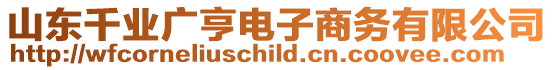 山东千业广亨电子商务有限公司
http://wfcorneliuschild.cn.coovee.com